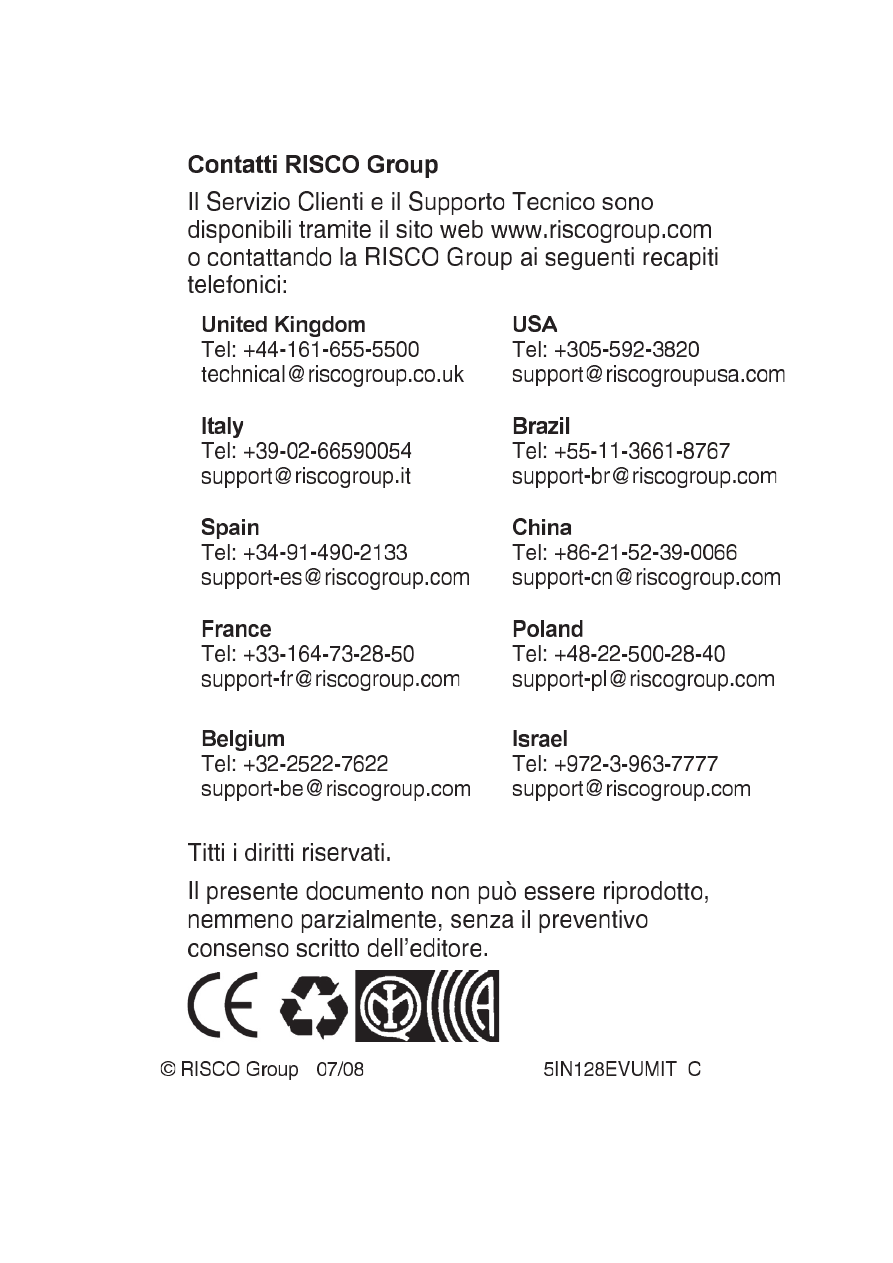 Contatti RISCO Group

Il Servizio Clienti e il Supporto Tecnico sono disponibili tramite il sito web www.riscogroup.com o contattando la RISCO Group ai seguenti recapiti telefonici:

United Kingdom
Tel: +44-161-655-5500
technical@riscogroup.co.uk

Italy
Tel: +39-02-66590054
support@riscogroup.it

Spain
Tel: +34-91-490-2133
support-es@riscogroup.com

France
Tel: +33-164-73-28-50
support-fr@riscogroup.com

Belgium
Tel: +32-2522-7622
support-be@riscogroup.com

USA
Tel: +305-592-3820
support@riscogroupusa.com

Brazil
Tel: +55-11-3661-8767
support-br@riscogroup.com

China
Tel: +86-21-52-39-0066
support-cn@riscogroup.com

Poland
Tel: +48-22-500-28-40
support-pl@riscogroup.com

Israel
Tel: +972-3-963-7777
support@riscogroup.com

Titti i diritti riservati.

Il presente documento non può essere riprodotto, nemmeno parzialmente, senza il preventivo consenso scritto dell'editore.

CE

© RISCO Group 07/08

5IN128EVUMIT C